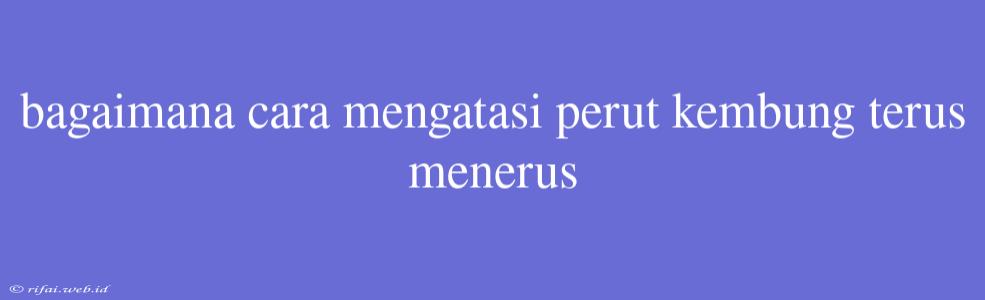 bagaimana cara mengatasi perut kembung terus menerus

© rifai.web.id